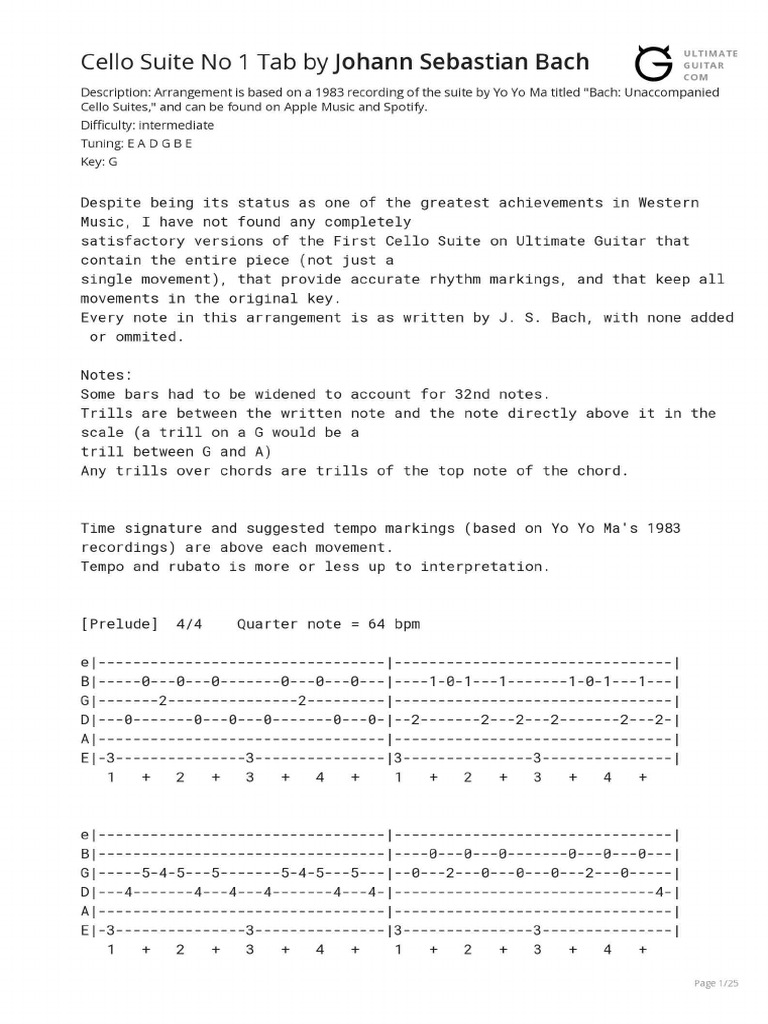 Cello Suite No 1 Tab by Johann Sebastian Bach

ULTIMATE GUITAR COM

Description: Arrangement is based on a 1983 recording of the suite by Yo Yo Ma titled "Bach: Unaccompanied Cello Suites," and can be found on Apple Music and Spotify.
Difficulty: intermediate
Tuning: E A D G B E
Key: G

Despite being its status as one of the greatest achievements in Western Music, I have not found any completely satisfactory versions of the First Cello Suite on Ultimate Guitar that contain the entire piece (not just a single movement), that provide accurate rhythm markings, and that keep all movements in the original key.
Every note in this arrangement is as written by J. S. Bach, with none added or ommited.

Notes:
Some bars had to be widened to account for 32nd notes.
Trills are between the written note and the note directly above it in the scale (a trill on a G would be a trill between G and A)
Any trills over chords are trills of the top note of the chord.

Time signature and suggested tempo markings (based on Yo Yo Ma's 1983 recordings) are above each movement.
Tempo and rubato is more or less up to interpretation.

[Prelude] 4/4 Quarter note = 64 bpm

e|---------------------------------|--------------------------------|
B|-----0---0---0-------0---0---0---|----1-0-1---1-------1-0-1---1---|
G|-------2---------------2---------|--------------------------------|
D|---0-------0---0---0-------0---0-|--2-------2---2---2-------2---2-|
A|---------------------------------|--------------------------------|
E|-3---------------3---------------|3---------------3---------------|
   1   +   2   +   3   +   4   +    1   +   2   +   3   +   4   +

e|---------------------------------|--------------------------------|
B|---------------------------------|----0---0---0-------0---0---0---|
G|-----5-4-5---5-------5-4-5---5---|--0---2---0---0---0---2---0-----|
D|---4-------4---4---4-------4---4-|------------------------------4-|
A|---------------------------------|--------------------------------|
E|-3---------------3---------------|3---------------3---------------|
   1   +   2   +   3   +   4   +    1   +   2   +   3   +   4   +

Page 1/25